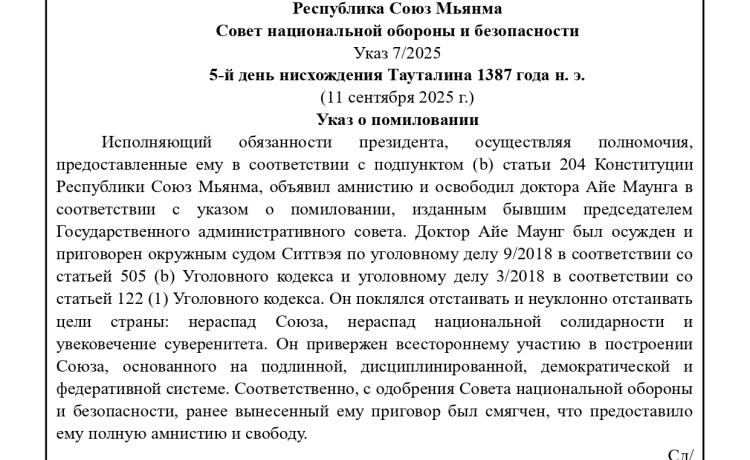 Республика Союз Мьянма
Совет национальной обороны и безопасности
Указ 7/2025
5-й день нисхождения Тауталина 1387 года н. э.
(11 сентября 2025 г.)
Указ о помиловании

Исполняющий обязанности президента, осуществляя полномочия, предоставленные ему в соответствии с подпунктом (b) статьи 204 Конституции Республики Союз Мьянма, объявил амнистию и освободил доктора Айе Маунга в соответствии с указом о помиловании, изданным бывшим председателем Государственного административного совета. Доктор Айе Маунг был осужден и приговорен окружным судом Ситтвэя по уголовному делу 9/2018 в соответствии со статьей 505 (b) Уголовного кодекса и уголовному делу 3/2018 в соответствии со статьей 122 (1) Уголовного кодекса. Он поклялся отстаивать и неуклонно отстаивать цели страны: нераспад Союза, нераспад национальной солидарности и увековечение суверенитета. Он привержен всестороннему участию в построении Союза, основанного на подлинной, дисциплинированной, демократической и федеративной системе. Соответственно, с одобрения Совета национальной обороны и безопасности, ранее вынесенный ему приговор был смягчен, что предоставило ему полную амнистию и свободу.

Сд/